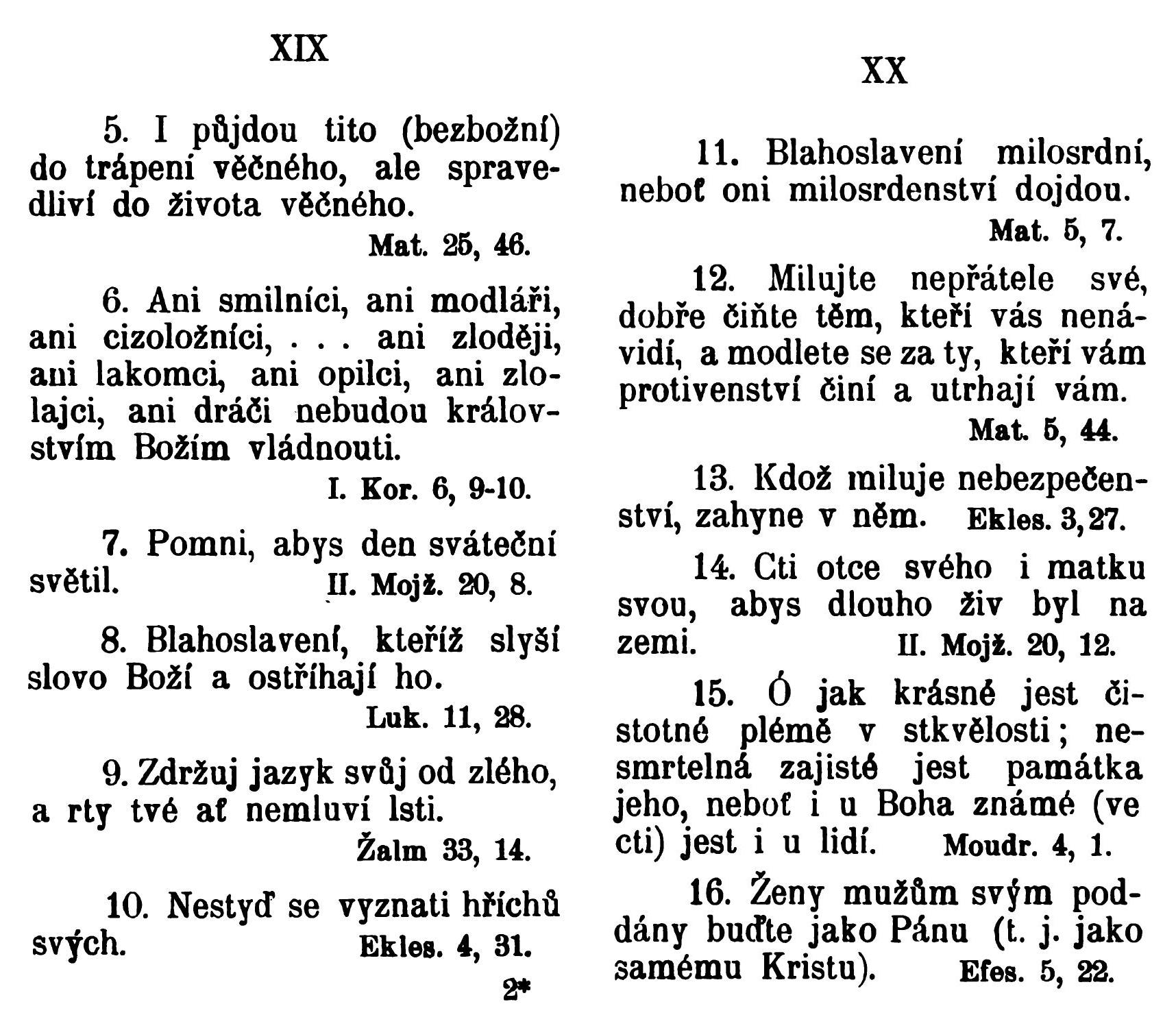 XIX

5. I půjdou tito (bezbožní) do trápení věčného, ale spravedliví do života věčného.
Mat. 25, 46.

6. Ani smilníci, ani modláři, ani cizoložníci, . . . ani zloději, ani lakomci, ani opilci, ani zlolajci, ani dráči nebudou královstvím Božím vládnouti.
I. Kor. 6, 9-10.

7. Pomni, abys den sváteční světil. II. Mojž. 20, 8.

8. Blahoslavení, kteříž slyší slovo Boží a ostříhají ho.
Luk. 11, 28.

9. Zdržuj jazyk svůj od zlého, a rty tvé ať nemluví lsti.
Žalm 33, 14.

10. Nestyď se vyznati hříchů svých. Ekles. 4, 31.

2*

XX

11. Blahoslavení milosrdní, neboť oni milosrdenství dojdou.
Mat. 5, 7.

12. Milujte nepřátele své, dobře čiňte těm, kteří vás nenávidí, a modlete se za ty, kteří vám protivenství činí a utrhají vám.
Mat. 5, 44.

13. Kdož miluje nebezpečenství, zahyne v něm. Ekles. 3, 27.

14. Cti otce svého i matku svou, abys dlouho živ byl na zemi. II. Mojž. 20, 12.

15. Ó jak krásné jest čistotné plémě v stkvělosti; nesmrtelná zajisté jest památka jeho, neboť i u Boha známé (ve cti) jest i u lidí. Moudr. 4, 1.

16. Ženy mužům svým poddány buďte jako Pánu (t. j. jako samému Kristu). Efes. 5, 22.